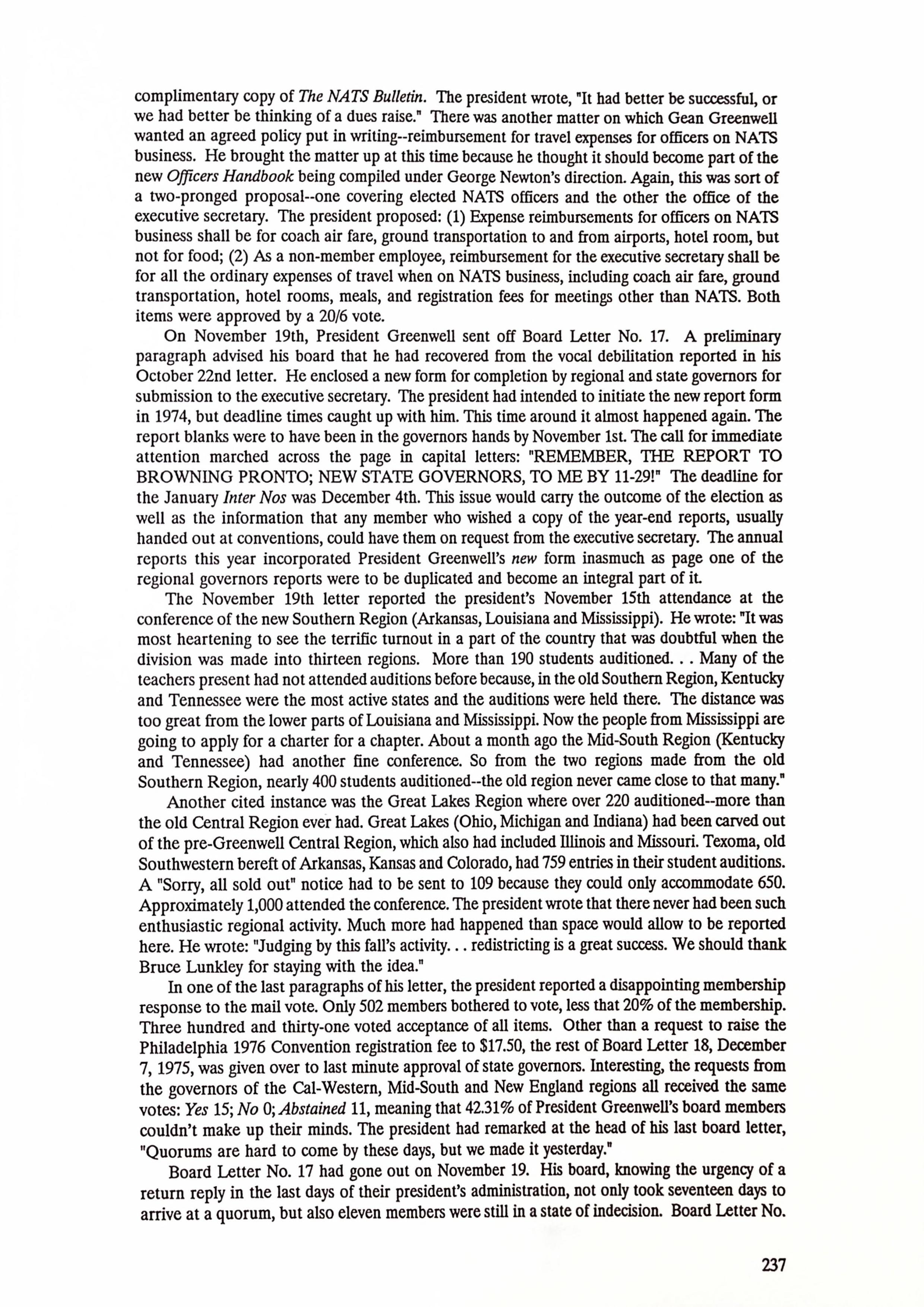 complimentary copy of The NATS Bulletin. The president wrote, "It had better be successful, or we had better be thinking of a dues raise." There was another matter on which Gean Greenwell wanted an agreed policy put in writing--reimbursement for travel expenses for officers on NATS business. He brought the matter up at this time because he thought it should become part of the new Officers Handbook being compiled under George Newton's direction. Again, this was sort of a two-pronged proposal--one covering elected NATS officers and the other the office of the executive secretary. The president proposed: (1) Expense reimbursements for officers on NATS business shall be for coach air fare, ground transportation to and from airports, hotel room, but not for food; (2) As a non-member employee, reimbursement for the executive secretary shall be for all the ordinary expenses of travel when on NATS business, including coach air fare, ground transportation, hotel rooms, meals, and registration fees for meetings other than NATS. Both items were approved by a 20/6 vote.

On November 19th, President Greenwell sent off Board Letter No. 17. A preliminary paragraph advised his board that he had recovered from the vocal debilitation reported in his October 22nd letter. He enclosed a new form for completion by regional and state governors for submission to the executive secretary. The president had intended to initiate the new report form in 1974, but deadline times caught up with him. This time around it almost happened again. The report blanks were to have been in the governors hands by November 1st. The call for immediate attention marched across the page in capital letters: "REMEMBER, THE REPORT TO BROWNING PRONTO; NEW STATE GOVERNORS, TO ME BY 11-29!" The deadline for the January Inter Nos was December 4th. This issue would carry the outcome of the election as well as the information that any member who wished a copy of the year-end reports, usually handed out at conventions, could have them on request from the executive secretary. The annual reports this year incorporated President Greenwell's new form inasmuch as page one of the regional governors reports were to be duplicated and become an integral part of it.

The November 19th letter reported the president's November 15th attendance at the conference of the new Southern Region (Arkansas, Louisiana and Mississippi). He wrote: "It was most heartening to see the terrific turnout in a part of the country that was doubtful when the division was made into thirteen regions. More than 190 students auditioned. . . Many of the teachers present had not attended auditions before because, in the old Southern Region, Kentucky and Tennessee were the most active states and the auditions were held there. The distance was too great from the lower parts of Louisiana and Mississippi. Now the people from Mississippi are going to apply for a charter for a chapter. About a month ago the Mid-South Region (Kentucky and Tennessee) had another fine conference. So from the two regions made from the old Southern Region, nearly 400 students auditioned--the old region never came close to that many."

Another cited instance was the Great Lakes Region where over 220 auditioned--more than the old Central Region ever had. Great Lakes (Ohio, Michigan and Indiana) had been carved out of the pre-Greenwell Central Region, which also had included Illinois and Missouri. Texoma, old Southwestern bereft of Arkansas, Kansas and Colorado, had 759 entries in their student auditions. A "Sorry, all sold out" notice had to be sent to 109 because they could only accommodate 650. Approximately 1,000 attended the conference. The president wrote that there never had been such enthusiastic regional activity. Much more had happened than space would allow to be reported here. He wrote: "Judging by this fall's activity. . . redistricting is a great success. We should thank Bruce Lunkley for staying with the idea."

In one of the last paragraphs of his letter, the president reported a disappointing membership response to the mail vote. Only 502 members bothered to vote, less that 20% of the membership. Three hundred and thirty-one voted acceptance of all items. Other than a request to raise the Philadelphia 1976 Convention registration fee to $17.50, the rest of Board Letter 18, December 7, 1975, was given over to last minute approval of state governors. Interesting, the requests from the governors of the Cal-Western, Mid-South and New England regions all received the same votes: Yes 15; No 0; Abstained 11, meaning that 42.31% of President Greenwell's board members couldn't make up their minds. The president had remarked at the head of his last board letter, "Quorums are hard to come by these days, but we made it yesterday."

Board Letter No. 17 had gone out on November 19. His board, knowing the urgency of a return reply in the last days of their president's administration, not only took seventeen days to arrive at a quorum, but also eleven members were still in a state of indecision. Board Letter No.

237